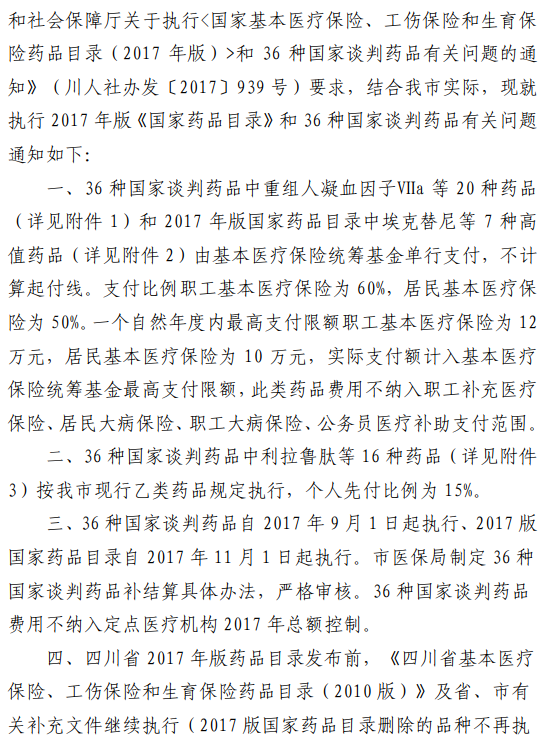 和社会保障厅关于执行<国家基本医疗保险、工伤保险和生育保险药品目录（2017 年版）>和 36 种国家谈判药品有关问题的通知》（川人社办发〔2017〕939 号）要求，结合我市实际，现就执行 2017 年版《国家药品目录》和 36 种国家谈判药品有关问题通知如下：

一、36 种国家谈判药品中重组人凝血因子VIIa 等 20 种药品（详见附件 1）和 2017 年版国家药品目录中埃克替尼等 7 种高值药品（详见附件 2）由基本医疗保险统筹基金单行支付，不计算起付线。支付比例职工基本医疗保险为 60%，居民基本医疗保险为 50%。一个自然年度内最高支付限额职工基本医疗保险为 12 万元，居民基本医疗保险为 10 万元，实际支付额计入基本医疗保险统筹基金最高支付限额，此类药品费用不纳入职工补充医疗保险、居民大病保险、职工大病保险、公务员医疗补助支付范围。

二、36 种国家谈判药品中利拉鲁肽等 16 种药品（详见附件 3）按我市现行乙类药品规定执行，个人先付比例为 15%。

三、36 种国家谈判药品自 2017 年 9 月 1 日起执行、2017 版国家药品目录自 2017 年 11 月 1 日起执行。市医保局制定 36 种国家谈判药品补结算具体办法，严格审核。36 种国家谈判药品费用不纳入定点医疗机构 2017 年总额控制。

四、四川省 2017 年版药品目录发布前，《四川省基本医疗保险、工伤保险和生育保险药品目录（2010 版）》及省、市有关补充文件继续执行（2017 版国家药品目录删除的品种不再执